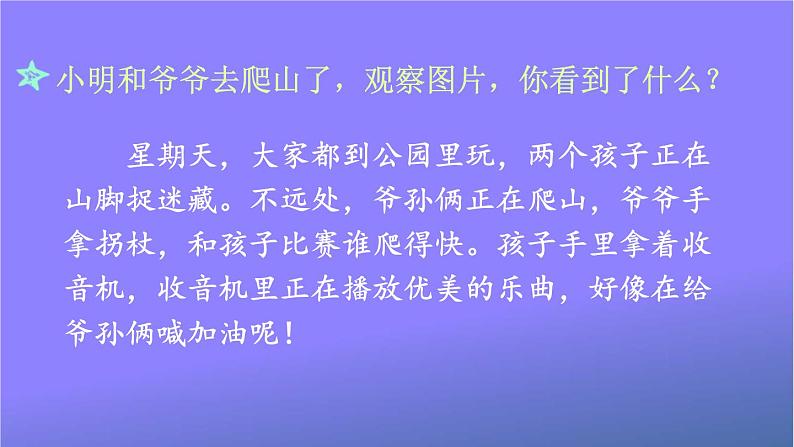 小明和爷爷去爬山了，观察图片，你看到了什么？

星期天，大家都到公园里玩，两个孩子正在山脚捉迷藏。不远处，爷孙俩正在爬山，爷爷手拿拐杖，和孩子比赛谁爬得快。孩子手里拿着收音机，收音机里正在播放优美的乐曲，好像在给爷孙俩喊加油呢！